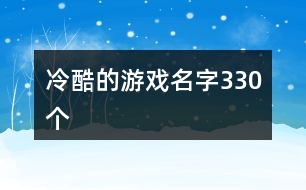 冷酷的游戏名字330个